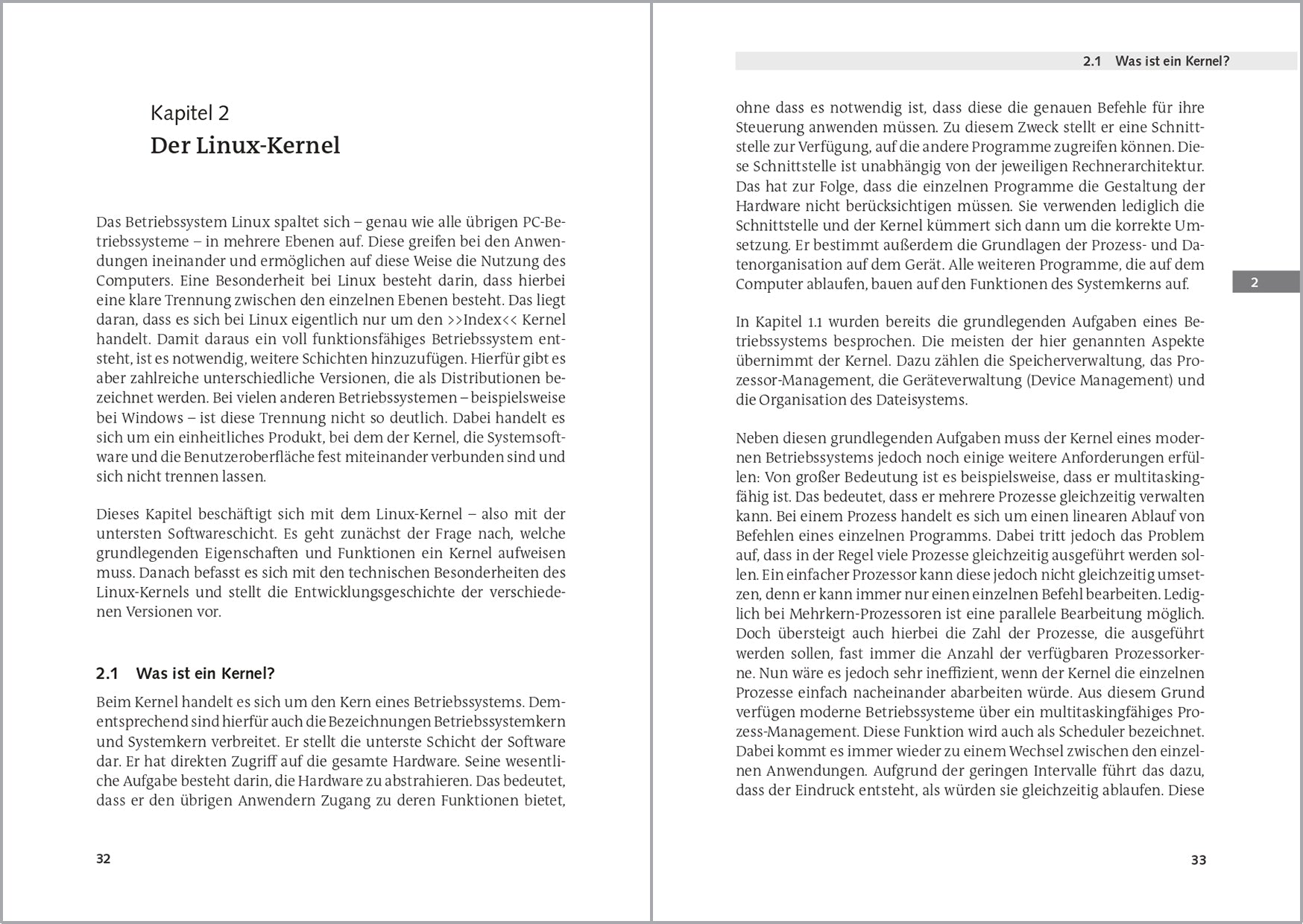 Kapitel 2
Der Linux-Kernel

Das Betriebssystem Linux spaltet sich – genau wie alle übrigen PC-Betriebssysteme – in mehrere Ebenen auf. Diese greifen bei den Anwendungen ineinander und ermöglichen auf diese Weise die Nutzung des Computers. Eine Besonderheit bei Linux besteht darin, dass hierbei eine klare Trennung zwischen den einzelnen Ebenen besteht. Das liegt daran, dass es sich bei Linux eigentlich nur um den >>Index<< Kernel handelt. Damit daraus ein voll funktionsfähiges Betriebssystem entsteht, ist es notwendig, weitere Schichten hinzuzufügen. Hierfür gibt es aber zahlreiche unterschiedliche Versionen, die als Distributionen bezeichnet werden. Bei vielen anderen Betriebssystemen – beispielsweise bei Windows – ist diese Trennung nicht so deutlich. Dabei handelt es sich um ein einheitliches Produkt, bei dem der Kernel, die Systemsoftware und die Benutzeroberfläche fest miteinander verbunden sind und sich nicht trennen lassen.

Dieses Kapitel beschäftigt sich mit dem Linux-Kernel – also mit der untersten Softwareschicht. Es geht zunächst der Frage nach, welche grundlegenden Eigenschaften und Funktionen ein Kernel aufweisen muss. Danach befasst es sich mit den technischen Besonderheiten des Linux-Kernels und stellt die Entwicklungsgeschichte der verschiedenen Versionen vor.

2.1 Was ist ein Kernel?

Beim Kernel handelt es sich um den Kern eines Betriebssystems. Dementsprechend sind hierfür auch die Bezeichnungen Betriebssystemkern und Systemkern verbreitet. Er stellt die unterste Schicht der Software dar. Er hat direkten Zugriff auf die gesamte Hardware. Seine wesentliche Aufgabe besteht darin, die Hardware zu abstrahieren. Das bedeutet, dass er den übrigen Anwendern Zugang zu deren Funktionen bietet,

32

2.1 Was ist ein Kernel?

ohne dass es notwendig ist, dass diese die genauen Befehle für ihre Steuerung anwenden müssen. Zu diesem Zweck stellt er eine Schnittstelle zur Verfügung, auf die andere Programme zugreifen können. Diese Schnittstelle ist unabhängig von der jeweiligen Rechnerarchitektur. Das hat zur Folge, dass die einzelnen Programme die Gestaltung der Hardware nicht berücksichtigen müssen. Sie verwenden lediglich die Schnittstelle und der Kernel kümmert sich dann um die korrekte Umsetzung. Er bestimmt außerdem die Grundlagen der Prozess- und Datenorganisation auf dem Gerät. Alle weiteren Programme, die auf dem Computer ablaufen, bauen auf den Funktionen des Systemkerns auf.

2

In Kapitel 1.1 wurden bereits die grundlegenden Aufgaben eines Betriebssystems besprochen. Die meisten der hier genannten Aspekte übernimmt der Kernel. Dazu zählen die Speicherverwaltung, das Prozessor-Management, die Geräteverwaltung (Device Management) und die Organisation des Dateisystems.

Neben diesen grundlegenden Aufgaben muss der Kernel eines modernen Betriebssystems jedoch noch einige weitere Anforderungen erfüllen: Von großer Bedeutung ist es beispielsweise, dass er multitaskingfähig ist. Das bedeutet, dass er mehrere Prozesse gleichzeitig verwalten kann. Bei einem Prozess handelt es sich um einen linearen Ablauf von Befehlen eines einzelnen Programms. Dabei tritt jedoch das Problem auf, dass in der Regel viele Prozesse gleichzeitig ausgeführt werden sollen. Ein einfacher Prozessor kann diese jedoch nicht gleichzeitig umsetzen, denn er kann immer nur einen einzelnen Befehl bearbeiten. Lediglich bei Mehrkern-Prozessoren ist eine parallele Bearbeitung möglich. Doch übersteigt auch hierbei die Zahl der Prozesse, die ausgeführt werden sollen, fast immer die Anzahl der verfügbaren Prozessorkerne. Nun wäre es jedoch sehr ineffizient, wenn der Kernel die einzelnen Prozesse einfach nacheinander abarbeiten würde. Aus diesem Grund verfügen moderne Betriebssysteme über ein multitaskingfähiges Prozess-Management. Diese Funktion wird auch als Scheduler bezeichnet. Dabei kommt es immer wieder zu einem Wechsel zwischen den einzelnen Anwendungen. Aufgrund der geringen Intervalle führt das dazu, dass der Eindruck entsteht, als würden sie gleichzeitig ablaufen. Diese

33